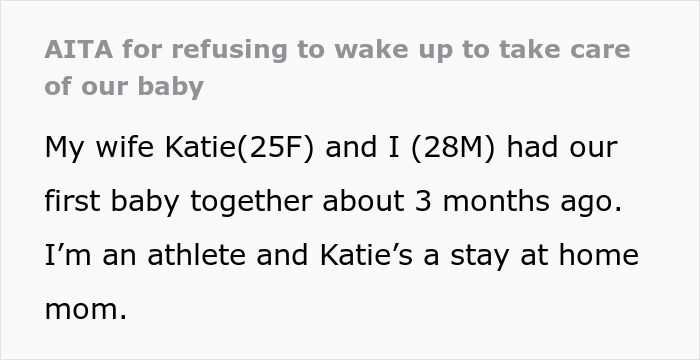 AITA for refusing to wake up to take care of our baby

My wife Katie(25F) and I (28M) had our first baby together about 3 months ago. I’m an athlete and Katie’s a stay at home mom.